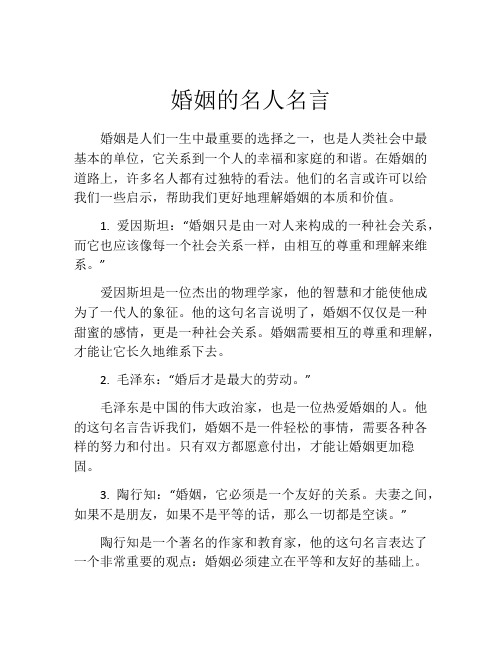 婚姻的名人名言

婚姻是人们一生中最重要的选择之一，也是人类社会中最基本的单位，它关系到一个人的幸福和家庭的和谐。在婚姻的道路上，许多名人都有过独特的看法。他们的名言或许可以给我们一些启示，帮助我们更好地理解婚姻的本质和价值。

1. 爱因斯坦：“婚姻只是由一对人来构成的一种社会关系，而它也应该像每一个社会关系一样，由相互的尊重和理解来维系。”

爱因斯坦是一位杰出的物理学家，他的智慧和才能使他成为了一代人的象征。他的这句名言说明了，婚姻不仅仅是一种甜蜜的感情，更是一种社会关系。婚姻需要相互的尊重和理解，才能让它长久地维系下去。

2. 毛泽东：“婚后才是最大的劳动。”

毛泽东是中国的伟大政治家，也是一位热爱婚姻的人。他的这句名言告诉我们，婚姻不是一件轻松的事情，需要各种各样的努力和付出。只有双方都愿意付出，才能让婚姻更加稳固。

3. 陶行知：“婚姻，它必须是一个友好的关系。夫妻之间，如果不是朋友，如果不是平等的话，那么一切都是空谈。”

陶行知是一个著名的作家和教育家，他的这句名言表达了一个非常重要的观点：婚姻必须建立在平等和友好的基础上。